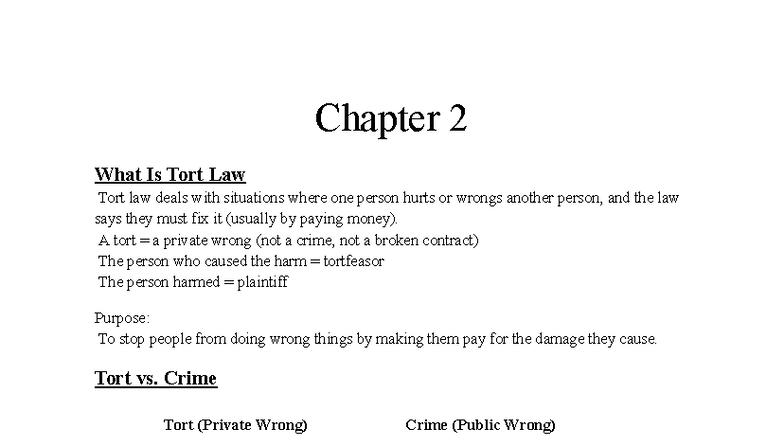 Chapter 2

What Is Tort Law

Tort law deals with situations where one person hurts or wrongs another person, and the law says they must fix it (usually by paying money).
A tort = a private wrong (not a crime, not a broken contract)
The person who caused the harm = tortfeasor
The person harmed = plaintiff

Purpose:
To stop people from doing wrong things by making them pay for the damage they cause.

Tort vs. Crime

| Tort (Private Wrong) | Crime (Public Wrong) |
|---|---|